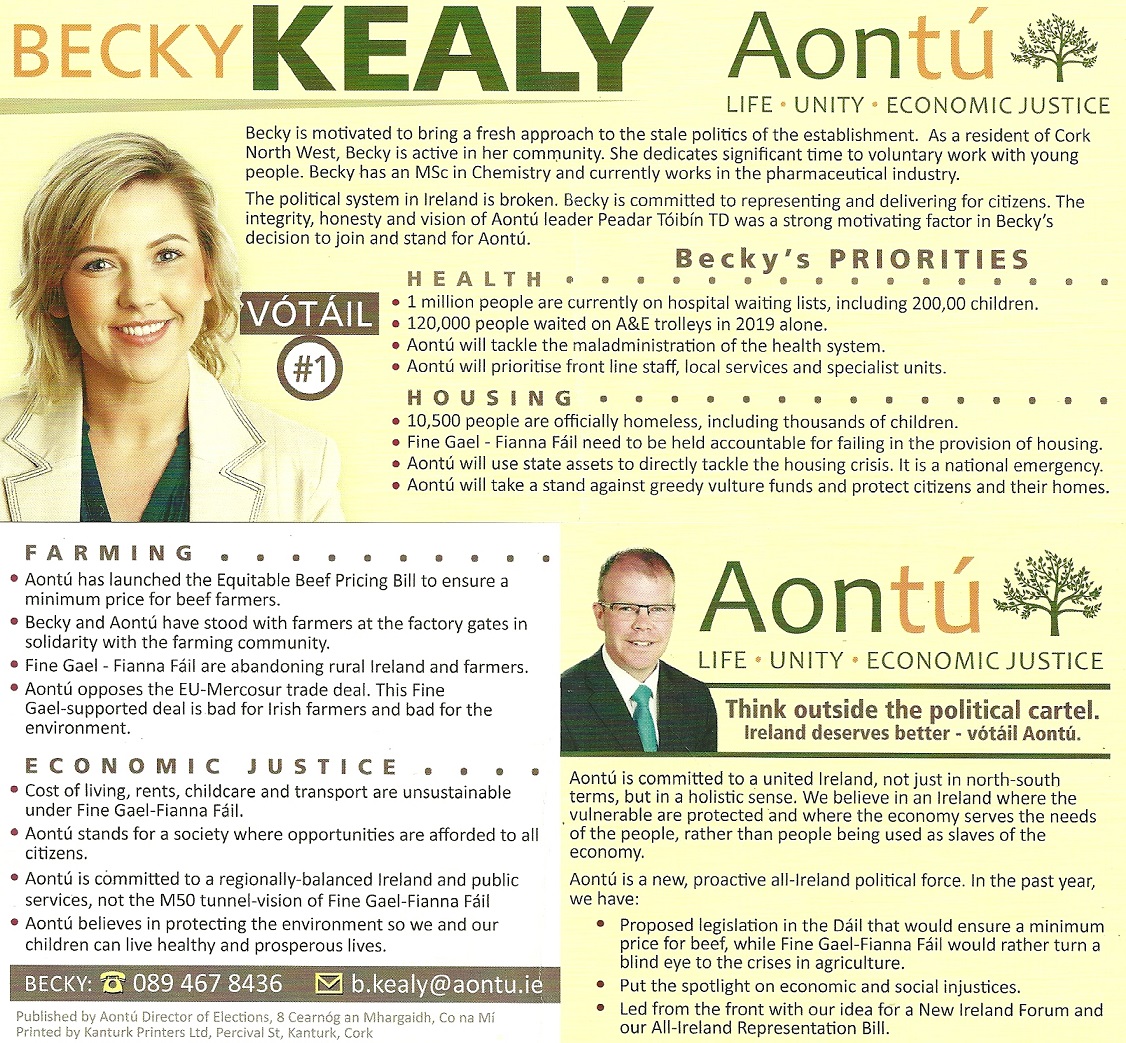 BECKY KEALY

Aontú
LIFE • UNITY • ECONOMIC JUSTICE

Becky is motivated to bring a fresh approach to the stale politics of the establishment. As a resident of Cork North West, Becky is active in her community. She dedicates significant time to voluntary work with young people. Becky has an MSc in Chemistry and currently works in the pharmaceutical industry.

The political system in Ireland is broken. Becky is committed to representing and delivering for citizens. The integrity, honesty and vision of Aontú leader Peadar Tóibín TD was a strong motivating factor in Becky's decision to join and stand for Aontú.

VÓTÁIL #1

Becky's PRIORITIES

HEALTH
• 1 million people are currently on hospital waiting lists, including 200,00 children.
• 120,000 people waited on A&E trolleys in 2019 alone.
• Aontú will tackle the maladministration of the health system.
• Aontú will prioritise front line staff, local services and specialist units.

HOUSING
• 10,500 people are officially homeless, including thousands of children.
• Fine Gael - Fianna Fáil need to be held accountable for failing in the provision of housing.
• Aontú will use state assets to directly tackle the housing crisis. It is a national emergency.
• Aontú will take a stand against greedy vulture funds and protect citizens and their homes.

FARMING
• Aontú has launched the Equitable Beef Pricing Bill to ensure a minimum price for beef farmers.
• Becky and Aontú have stood with farmers at the factory gates in solidarity with the farming community.
• Fine Gael - Fianna Fáil are abandoning rural Ireland and farmers.
• Aontú opposes the EU-Mercosur trade deal. This Fine Gael-supported deal is bad for Irish farmers and bad for the environment.

ECONOMIC JUSTICE
• Cost of living, rents, childcare and transport are unsustainable under Fine Gael-Fianna Fáil.
• Aontú stands for a society where opportunities are afforded to all citizens.
• Aontú is committed to a regionally-balanced Ireland and public services, not the M50 tunnel-vision of Fine Gael-Fianna Fáil
• Aontú believes in protecting the environment so we and our children can live healthy and prosperous lives.

BECKY: 089 467 8436 b.kealy@aontu.ie

Published by Aontú Director of Elections, 8 Cearnóg an Mhargaidh, Co na Mí
Printed by Kanturk Printers Ltd, Percival St, Kanturk, Cork

Aontú
LIFE • UNITY • ECONOMIC JUSTICE

Think outside the political cartel.
Ireland deserves better - vótáil Aontú.

Aontú is committed to a united Ireland, not just in north-south terms, but in a holistic sense. We believe in an Ireland where the vulnerable are protected and where the economy serves the needs of the people, rather than people being used as slaves of the economy.

Aontú is a new, proactive all-Ireland political force. In the past year, we have:
• Proposed legislation in the Dáil that would ensure a minimum price for beef, while Fine Gael-Fianna Fáil would rather turn a blind eye to the crises in agriculture.
• Put the spotlight on economic and social injustices.
• Led from the front with our idea for a New Ireland Forum and our All-Ireland Representation Bill.